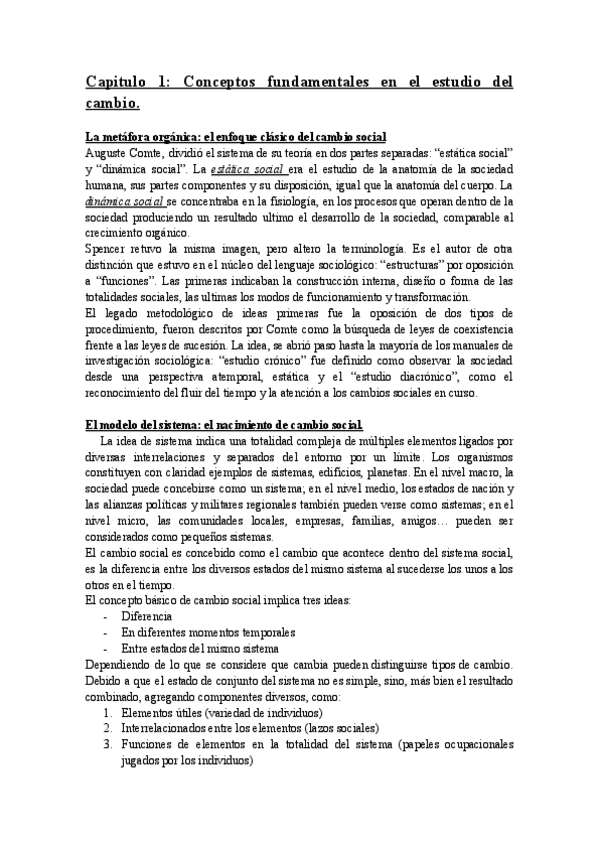 Capitulo 1: Conceptos fundamentales en el estudio del cambio.

La metáfora orgánica: el enfoque clásico del cambio social
Auguste Comte, dividió el sistema de su teoría en dos partes separadas: "estática social" y "dinámica social". La estática social era el estudio de la anatomía de la sociedad humana, sus partes componentes y su disposición, igual que la anatomía del cuerpo. La dinámica social se concentraba en la fisiología, en los procesos que operan dentro de la sociedad produciendo un resultado ultimo el desarrollo de la sociedad, comparable al crecimiento orgánico.
Spencer retuvo la misma imagen, pero altero la terminología. Es el autor de otra distinción que estuvo en el núcleo del lenguaje sociológico: "estructuras" por oposición a "funciones". Las primeras indicaban la construcción interna, diseño o forma de las totalidades sociales, las ultimas los modos de funcionamiento y transformación.
El legado metodológico de ideas primeras fue la oposición de dos tipos de procedimiento, fueron descritos por Comte como la búsqueda de leyes de coexistencia frente a las leyes de sucesión. La idea, se abrió paso hasta la mayoría de los manuales de investigación sociológica: "estudio crónico" fue definido como observar la sociedad desde una perspectiva atemporal, estática y el "estudio diacrónico", como el reconocimiento del fluir del tiempo y la atención a los cambios sociales en curso.

El modelo del sistema: el nacimiento de cambio social.
La idea de sistema indica una totalidad compleja de múltiples elementos ligados por diversas interrelaciones y separados del entorno por un límite. Los organismos constituyen con claridad ejemplos de sistemas, edificios, planetas. En el nivel macro, la sociedad puede concebirse como un sistema; en el nivel medio, los estados de nación y las alianzas políticas y militares regionales también pueden verse como sistemas; en el nivel micro, las comunidades locales, empresas, familias, amigos… pueden ser considerados como pequeños sistemas.
El cambio social es concebido como el cambio que acontece dentro del sistema social, es la diferencia entre los diversos estados del mismo sistema al sucederse los unos a los otros en el tiempo.
El concepto básico de cambio social implica tres ideas:
- Diferencia
- En diferentes momentos temporales
- Entre estados del mismo sistema
Dependiendo de lo que se considere que cambia pueden distinguirse tipos de cambio. Debido a que el estado de conjunto del sistema no es simple, sino, más bien el resultado combinado, agregando componentes diversos, como:
1. Elementos útiles (variedad de individuos)
2. Interrelacionados entre los elementos (lazos sociales)
3. Funciones de elementos en la totalidad del sistema (papeles ocupacionales jugados por los individuos)